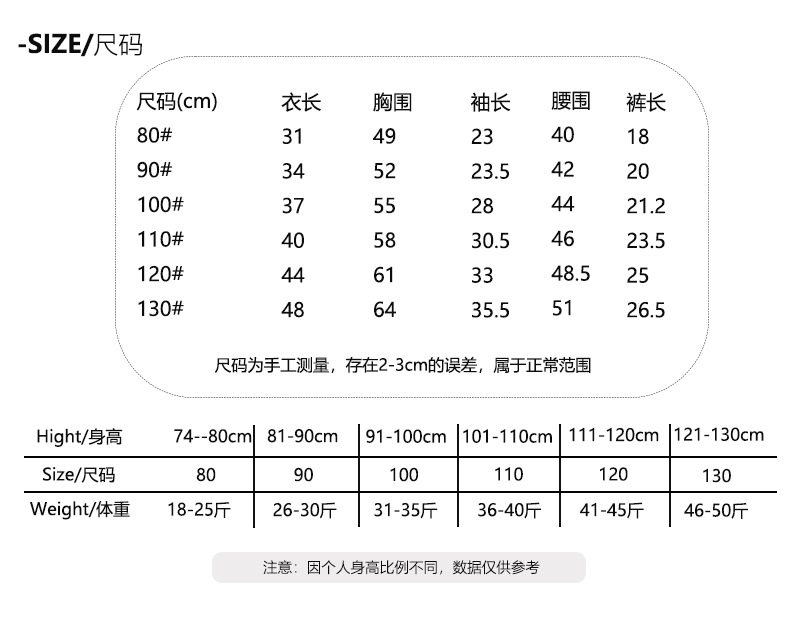 -SIZE/尺码

| 尺码(cm) | 衣长 | 胸围 | 袖长 | 腰围 | 裤长 |
|---|---|---|---|---|---|
| 80# | 31 | 49 | 23 | 40 | 18 |
| 90# | 34 | 52 | 23.5 | 42 | 20 |
| 100# | 37 | 55 | 28 | 44 | 21.2 |
| 110# | 40 | 58 | 30.5 | 46 | 23.5 |
| 120# | 44 | 61 | 33 | 48.5 | 25 |
| 130# | 48 | 64 | 35.5 | 51 | 26.5 |

尺码为手工测量，存在2-3cm的误差，属于正常范围

| Hight/身高 | 74--80cm | 81-90cm | 91-100cm | 101-110cm | 111-120cm | 121-130cm |
|---|---|---|---|---|---|---|
| Size/尺码 | 80 | 90 | 100 | 110 | 120 | 130 |
| Weight/体重 | 18-25斤 | 26-30斤 | 31-35斤 | 36-40斤 | 41-45斤 | 46-50斤 |

注意：因个人身高比例不同，数据仅供参考